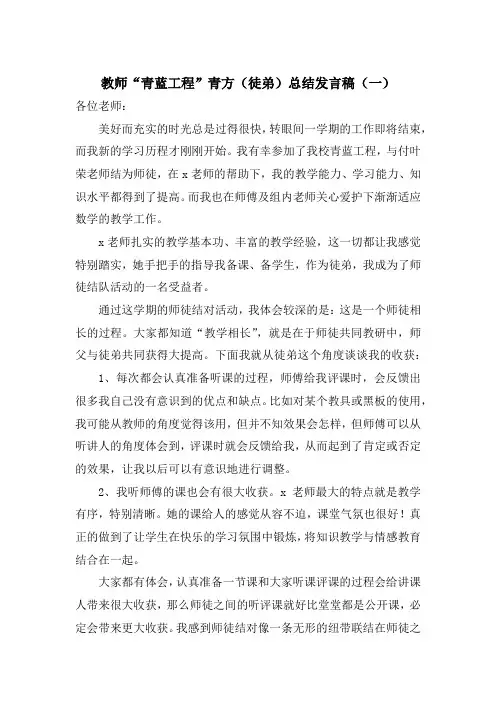 教师“青蓝工程”青方（徒弟）总结发言稿（一）

各位老师：

美好而充实的时光总是过得很快，转眼间一学期的工作即将结束，而我新的学习历程才刚刚开始。我有幸参加了我校青蓝工程，与付叶荣老师结为师徒，在 x 老师的帮助下，我的教学能力、学习能力、知识水平都得到了提高。而我也在师傅及组内老师关心爱护下渐渐适应数学的教学工作。

x 老师扎实的教学基本功、丰富的教学经验，这一切都让我感觉特别踏实，她手把手的指导我备课、备学生，作为徒弟，我成为了师徒结队活动的一名受益者。

通过这学期的师徒结对活动，我体会较深的是：这是一个师徒相长的过程。大家都知道“教学相长”，就是在于师徒共同教研中，师父与徒弟共同获得大提高。下面我就从徒弟这个角度谈谈我的收获：

1、每次都会认真准备听课的过程，师傅给我评课时，会反馈出很多我自己没有意识到的优点和缺点。比如对某个教具或黑板的使用，我可能从教师的角度觉得该用，但并不知效果会怎样，但师傅可以从听讲人的角度体会到，评课时就会反馈给我，从而起到了肯定或否定的效果，让我以后可以有意识地进行调整。

2、我听师傅的课也会有很大收获。x 老师最大的特点就是教学有序，特别清晰。她的课给人的感觉从容不迫，课堂气氛也很好！真正的做到了让学生在快乐的学习氛围中锻炼，将知识教学与情感教育结合在一起。

大家都有体会，认真准备一节课和大家听课评课的过程会给讲课人带来很大收获，那么师徒之间的听评课就好比堂堂都是公开课，必定会带来更大收获。我感到师徒结对像一条无形的纽带联结在师徒之